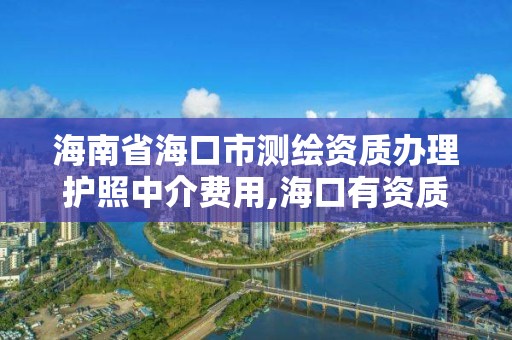 海南省海口市测绘资质办理护照中介费用,海口有资质